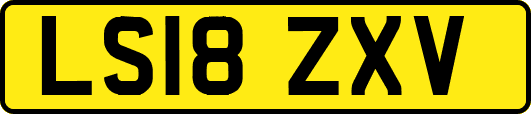 LS18 ZXV